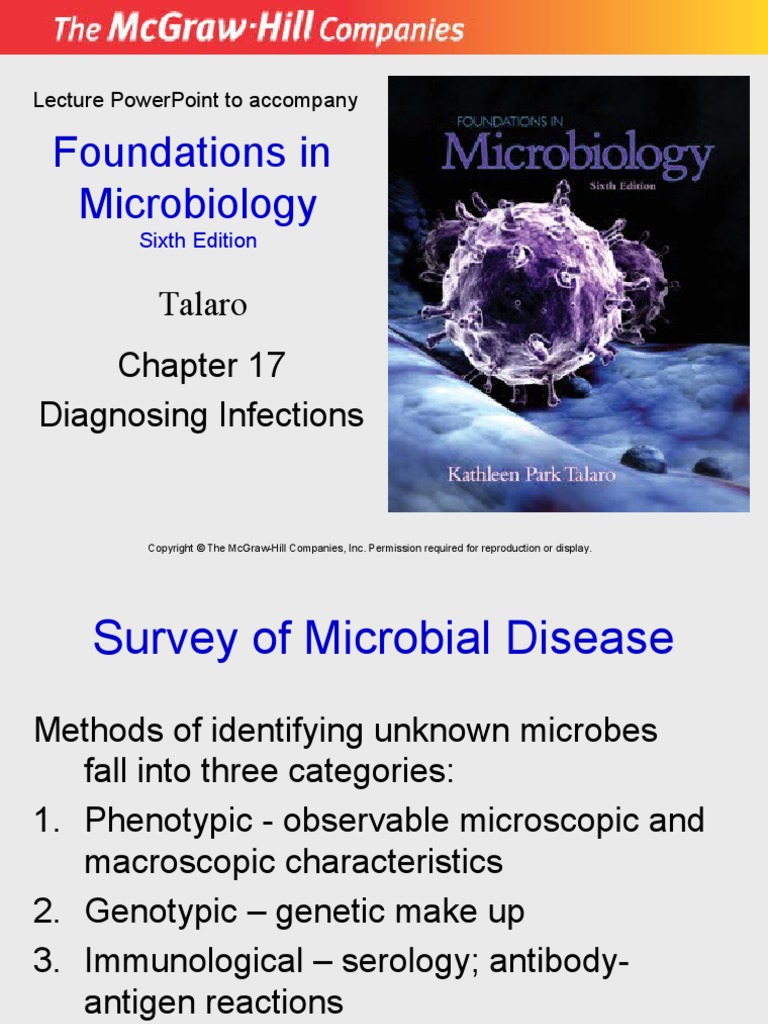 The McGraw-Hill Companies

Lecture PowerPoint to accompany

Foundations in Microbiology

Sixth Edition

Talaro

Chapter 17

Diagnosing Infections

FOUNDATIONS IN

Microbiology

Sixth Edition

Kathleen Park Talaro

Copyright © The McGraw-Hill Companies, Inc. Permission required for reproduction or display.

Survey of Microbial Disease

Methods of identifying unknown microbes fall into three categories:

1. Phenotypic - observable microscopic and macroscopic characteristics
2. Genotypic – genetic make up
3. Immunological – serology; antibody-antigen reactions